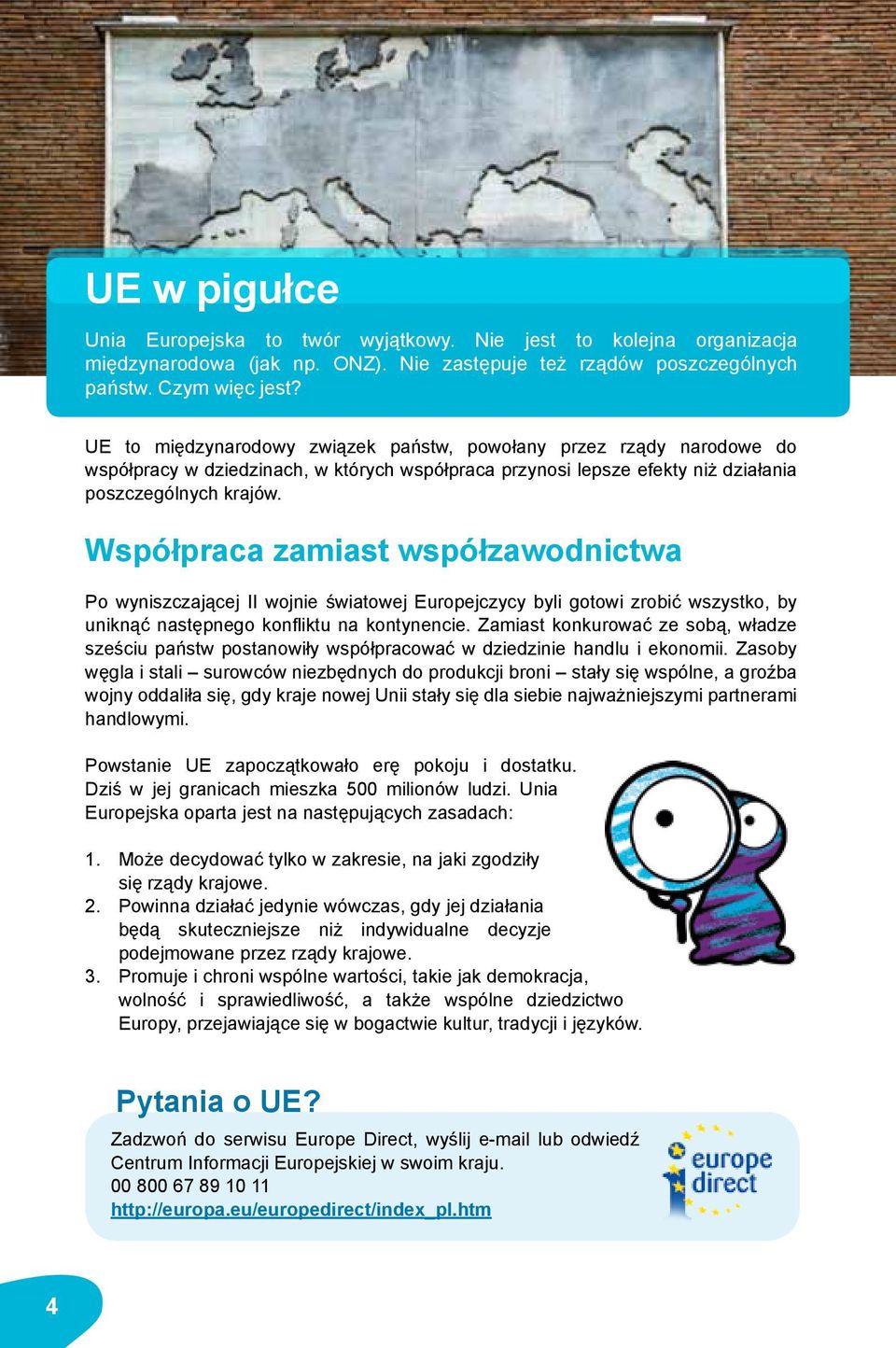 UE w pigułce

Unia Europejska to twór wyjątkowy. Nie jest to kolejna organizacja międzynarodowa (jak np. ONZ). Nie zastępuje też rządów poszczególnych państw. Czym więc jest?

UE to międzynarodowy związek państw, powołany przez rządy narodowe do współpracy w dziedzinach, w których współpraca przynosi lepsze efekty niż działania poszczególnych krajów.

Współpraca zamiast współzawodnictwa

Po wyniszczającej II wojnie światowej Europejczycy byli gotowi zrobić wszystko, by uniknąć następnego konfliktu na kontynencie. Zamiast konkurować ze sobą, władze sześciu państw postanowiły współpracować w dziedzinie handlu i ekonomii. Zasoby węgla i stali – surowców niezbędnych do produkcji broni – stały się wspólne, a groźba wojny oddaliła się, gdy kraje nowej Unii stały się dla siebie najważniejszymi partnerami handlowymi.

Powstanie UE zapoczątkowało erę pokoju i dostatku. Dziś w jej granicach mieszka 500 milionów ludzi. Unia Europejska oparta jest na następujących zasadach:

1. Może decydować tylko w zakresie, na jaki zgodziły się rządy krajowe.
2. Powinna działać jedynie wówczas, gdy jej działania będą skuteczniejsze niż indywidualne decyzje podejmowane przez rządy krajowe.
3. Promuje i chroni wspólne wartości, takie jak demokracja, wolność i sprawiedliwość, a także wspólne dziedzictwo Europy, przejawiające się w bogactwie kultur, tradycji i języków.

Pytania o UE?

Zadzwoń do serwisu Europe Direct, wyślij e-mail lub odwiedź Centrum Informacji Europejskiej w swoim kraju.
00 800 67 89 10 11
http://europa.eu/europedirect/index_pl.htm

europe direct

4